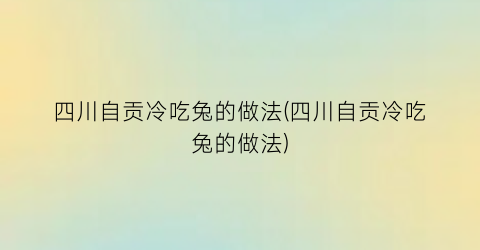 四川自贡冷吃兔的做法(四川自贡冷吃兔的做法)